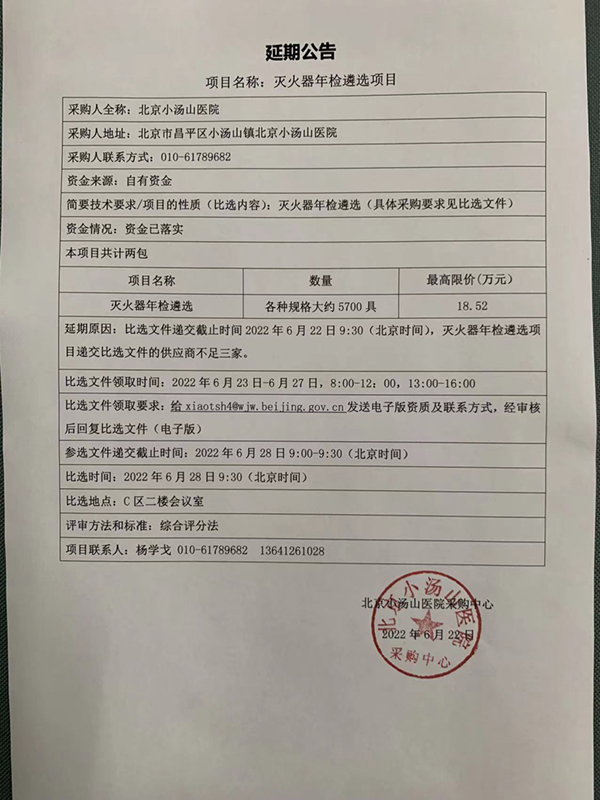 延期公告

项目名称：灭火器年检遴选项目

采购人全称：北京小汤山医院

采购人地址：北京市昌平区小汤山镇北京小汤山医院

采购人联系方式：010-61789682

资金来源：自有资金

简要技术要求/项目的性质（比选内容）：灭火器年检遴选（具体采购要求见比选文件）

资金情况：资金已落实

本项目共计两包

| 项目名称 | 数量 | 最高限价（万元） |
|---|---|---|
| 灭火器年检遴选 | 各种规格大约 5700 具 | 18.52 |

延期原因：比选文件递交截止时间 2022 年 6 月 22 日 9:30（北京时间），灭火器年检遴选项目递交比选文件的供应商不足三家。

比选文件领取时间：2022 年 6 月 23 日-6 月 27 日，8:00-12：00，13:00-16:00

比选文件领取要求：给 xiaotsh4@wjw.beijing.gov.cn 发送电子版资质及联系方式，经审核后回复比选文件（电子版）

参选文件递交截止时间：2022 年 6 月 28 日 9:00-9:30（北京时间）

比选时间：2022 年 6 月 28 日 9:30（北京时间）

比选地点：C 区二楼会议室

评审方法和标准：综合评分法

项目联系人：杨学戈 010-61789682 13641261028

北京小汤山医院采购中心

2022 年 6 月 22 日

北京小汤山医院 采购中心